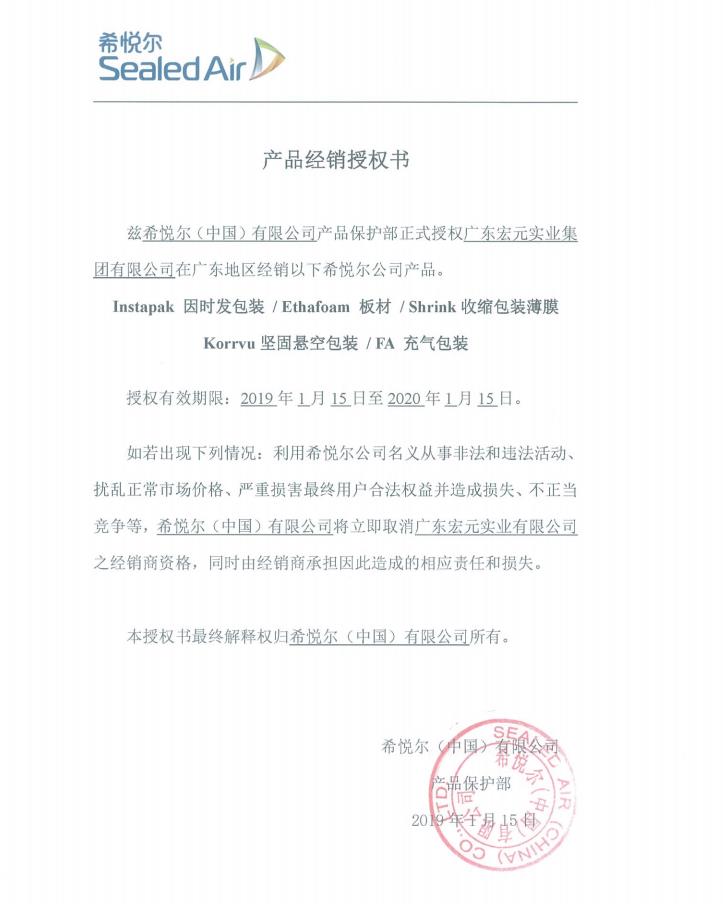 希悦尔
Sealed Air

产品经销授权书

兹希悦尔（中国）有限公司产品保护部正式授权广东宏元实业集团有限公司在广东地区经销以下希悦尔公司产品。

Instapak 因时发包装 / Ethafoam 板材 / Shrink 收缩包装薄膜

Korrvu 坚固悬空包装 / FA 充气包装

授权有效期限：2019 年 1 月 15 日至 2020 年 1 月 15 日。

如若出现下列情况：利用希悦尔公司名义从事非法和违法活动、扰乱正常市场价格、严重损害最终用户合法权益并造成损失、不正当竞争等，希悦尔（中国）有限公司将立即取消广东宏元实业有限公司之经销商资格，同时由经销商承担因此造成的相应责任和损失。

本授权书最终解释权归希悦尔（中国）有限公司所有。

希悦尔（中国）有限公司
产品保护部
2019 年 1 月 15 日

SEALED AIR (CHINA) CO., LTD. 希悦尔（中国）有限公司